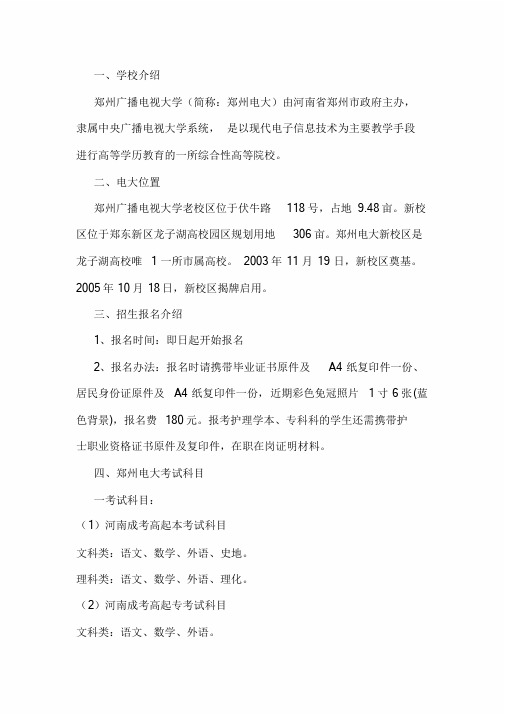 一、学校介绍

郑州广播电视大学（简称：郑州电大）由河南省郑州市政府主办，隶属中央广播电视大学系统， 是以现代电子信息技术为主要教学手段进行高等学历教育的一所综合性高等院校。

二、电大位置

郑州广播电视大学老校区位于伏牛路 118 号，占地 9.48 亩。新校区位于郑东新区龙子湖高校园区规划用地 306 亩。郑州电大新校区是龙子湖高校唯 1 一所市属高校。 2003 年 11 月 19 日，新校区奠基。2005 年 10 月 18 日，新校区揭牌启用。

三、招生报名介绍

1、报名时间：即日起开始报名

2、报名办法：报名时请携带毕业证书原件及 A4 纸复印件一份、居民身份证原件及 A4 纸复印件一份，近期彩色免冠照片 1 寸 6 张(蓝色背景)，报名费 180 元。报考护理学本、专科科的学生还需携带护士职业资格证书原件及复印件，在职在岗证明材料。

四、郑州电大考试科目

一考试科目：

（1）河南成考高起本考试科目

文科类：语文、数学、外语、史地。

理科类：语文、数学、外语、理化。

（2）河南成考高起专考试科目

文科类：语文、数学、外语。